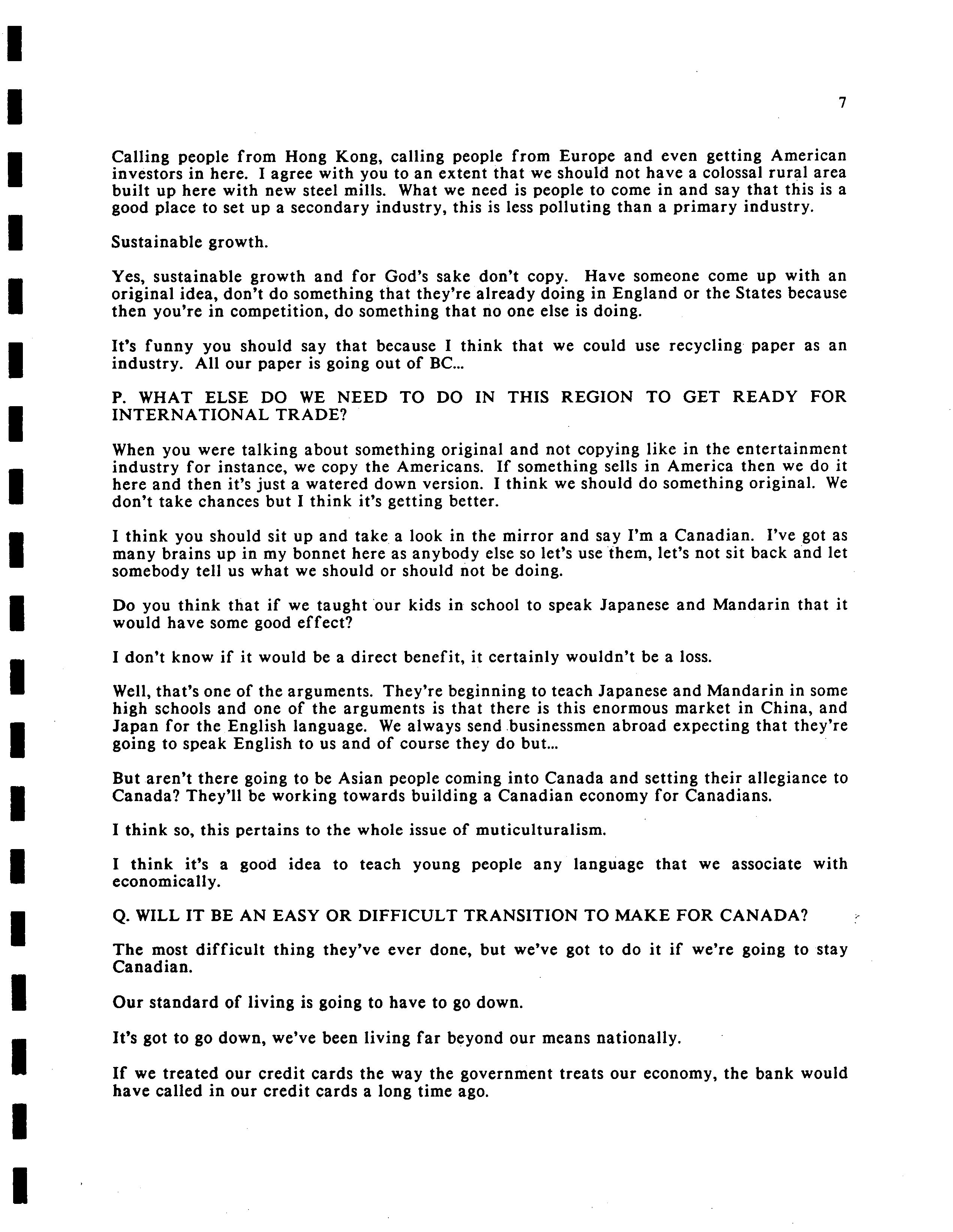 7

Calling people from Hong Kong, calling people from Europe and even getting American investors in here. I agree with you to an extent that we should not have a colossal rural area built up here with new steel mills. What we need is people to come in and say that this is a good place to set up a secondary industry, this is less polluting than a primary industry.

Sustainable growth.

Yes, sustainable growth and for God's sake don't copy. Have someone come up with an original idea, don't do something that they're already doing in England or the States because then you're in competition, do something that no one else is doing.

It's funny you should say that because I think that we could use recycling paper as an industry. All our paper is going out of BC...

P. WHAT ELSE DO WE NEED TO DO IN THIS REGION TO GET READY FOR INTERNATIONAL TRADE?

When you were talking about something original and not copying like in the entertainment industry for instance, we copy the Americans. If something sells in America then we do it here and then it's just a watered down version. I think we should do something original. We don't take chances but I think it's getting better.

I think you should sit up and take a look in the mirror and say I'm a Canadian. I've got as many brains up in my bonnet here as anybody else so let's use them, let's not sit back and let somebody tell us what we should or should not be doing.

Do you think that if we taught our kids in school to speak Japanese and Mandarin that it would have some good effect?

I don't know if it would be a direct benefit, it certainly wouldn't be a loss.

Well, that's one of the arguments. They're beginning to teach Japanese and Mandarin in some high schools and one of the arguments is that there is this enormous market in China, and Japan for the English language. We always send businessmen abroad expecting that they're going to speak English to us and of course they do but...

But aren't there going to be Asian people coming into Canada and setting their allegiance to Canada? They'll be working towards building a Canadian economy for Canadians.

I think so, this pertains to the whole issue of muticulturalism.

I think it's a good idea to teach young people any language that we associate with economically.

Q. WILL IT BE AN EASY OR DIFFICULT TRANSITION TO MAKE FOR CANADA?

The most difficult thing they've ever done, but we've got to do it if we're going to stay Canadian.

Our standard of living is going to have to go down.

It's got to go down, we've been living far beyond our means nationally.

If we treated our credit cards the way the government treats our economy, the bank would have called in our credit cards a long time ago.